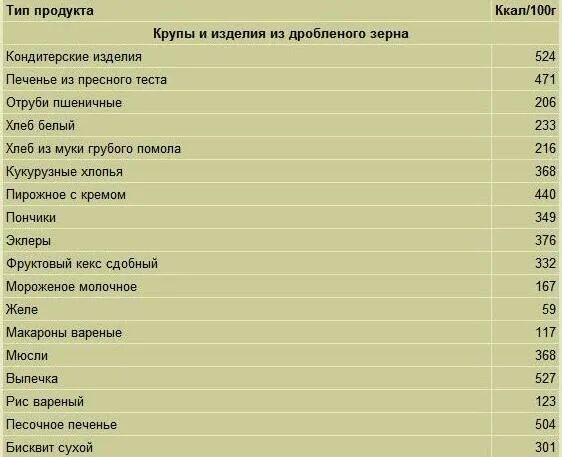 | Тип продукта | Ккал/100г |
|---|---|
| Крупы и изделия из дробленого зерна | |
| Кондитерские изделия | 524 |
| Печенье из пресного теста | 471 |
| Отруби пшеничные | 206 |
| Хлеб белый | 233 |
| Хлеб из муки грубого помола | 216 |
| Кукурузные хлопья | 368 |
| Пирожное с кремом | 440 |
| Пончики | 349 |
| Эклеры | 376 |
| Фруктовый кекс сдобный | 332 |
| Мороженое молочное | 167 |
| Желе | 59 |
| Макароны вареные | 117 |
| Мюсли | 368 |
| Выпечка | 527 |
| Рис вареный | 123 |
| Песочное печенье | 504 |
| Бисквит сухой | 301 |